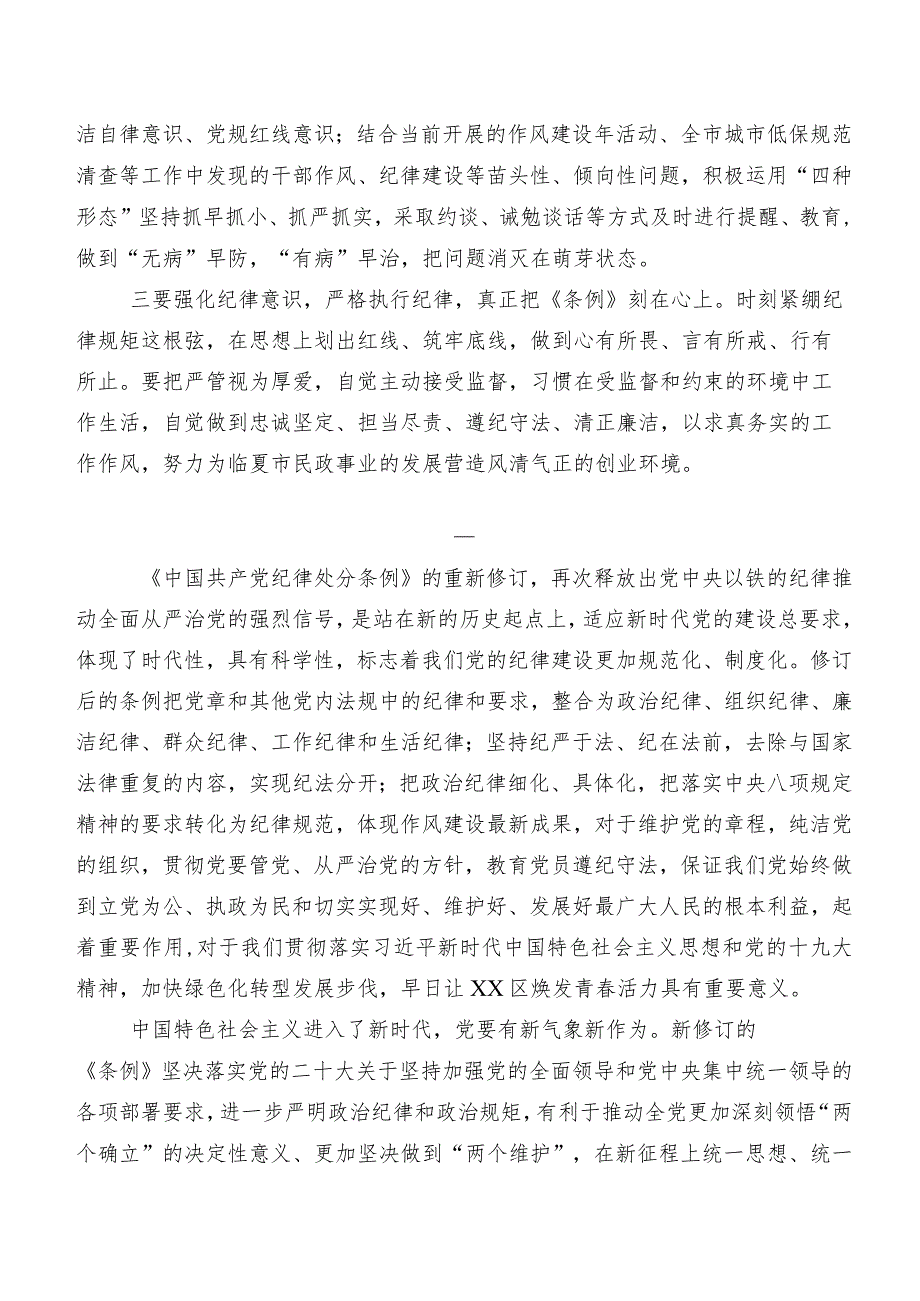 洁自律意识、党规红线意识；结合当前开展的作风建设年活动、全市城市低保规范清查等工作中发现的干部作风、纪律建设等苗头性、倾向性问题，积极运用“四种形态”坚持抓早抓小、抓严抓实，采取约谈、诫勉谈话等方式及时进行提醒、教育，做到“无病”早防，“有病”早治，把问题消灭在萌芽状态。

三要强化纪律意识，严格执行纪律，真正把《条例》刻在心上。时刻紧绷纪律规矩这根弦，在思想上划出红线、筑牢底线，做到心有所畏、言有所戒、行有所止。要把严管视为厚爱，自觉主动接受监督，习惯在受监督和约束的环境中工作生活，自觉做到忠诚坚定、担当尽责、遵纪守法、清正廉洁，以求真务实的工作作风，努力为临夏市民政事业的发展营造风清气正的创业环境。

—

《中国共产党纪律处分条例》的重新修订，再次释放出党中央以铁的纪律推动全面从严治党的强烈信号，是站在新的历史起点上，适应新时代党的建设总要求，体现了时代性，具有科学性，标志着我们党的纪律建设更加规范化、制度化。修订后的条例把党章和其他党内法规中的纪律和要求，整合为政治纪律、组织纪律、廉洁纪律、群众纪律、工作纪律和生活纪律；坚持纪严于法、纪在法前，去除与国家法律重复的内容，实现纪法分开；把政治纪律细化、具体化，把落实中央八项规定精神的要求转化为纪律规范，体现作风建设最新成果，对于维护党的章程，纯洁党的组织，贯彻党要管党、从严治党的方针，教育党员遵纪守法，保证我们党始终做到立党为公、执政为民和切实实现好、维护好、发展好最广大人民的根本利益，起着重要作用，对于我们贯彻落实习近平新时代中国特色社会主义思想和党的十九大精神，加快绿色化转型发展步伐，早日让XX区焕发青春活力具有重要意义。

中国特色社会主义进入了新时代，党要有新气象新作为。新修订的《条例》坚决落实党的二十大关于坚持加强党的全面领导和党中央集中统一领导的各项部署要求，进一步严明政治纪律和政治规矩，有利于推动全党更加深刻领悟“两个确立”的决定性意义、更加坚决做到“两个维护”，在新征程上统一思想、统一